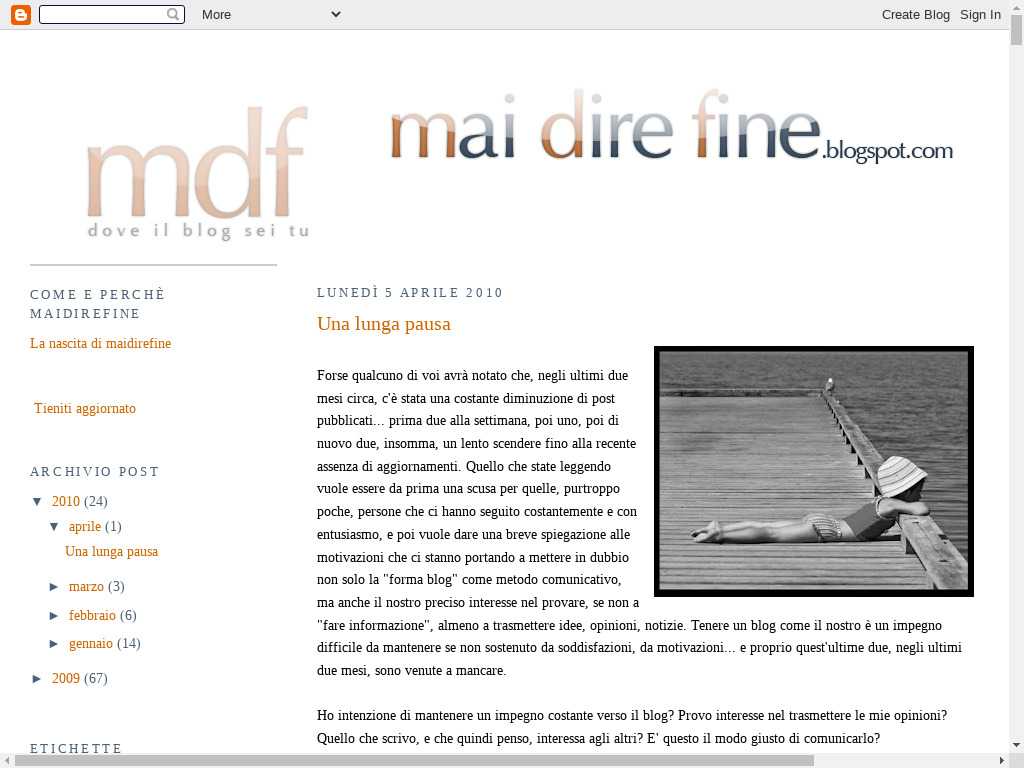 More

Create Blog Sign In

mdf
dove il blog sei tu

mai dire fine.blogspot.com

COME E PERCHÈ MAIDIREFINE

La nascita di maidirefine

Tieniti aggiornato

ARCHIVIO POST

▼ 2010 (24)
▼ aprile (1)
Una lunga pausa
► marzo (3)
► febbraio (6)
► gennaio (14)
► 2009 (67)

ETICHETTE

LUNEDÌ 5 APRILE 2010

Una lunga pausa

Forse qualcuno di voi avrà notato che, negli ultimi due mesi circa, c'è stata una costante diminuzione di post pubblicati... prima due alla settimana, poi uno, poi di nuovo due, insomma, un lento scendere fino alla recente assenza di aggiornamenti. Quello che state leggendo vuole essere da prima una scusa per quelle, purtroppo poche, persone che ci hanno seguito costantemente e con entusiasmo, e poi vuole dare una breve spiegazione alle motivazioni che ci stanno portando a mettere in dubbio non solo la "forma blog" come metodo comunicativo, ma anche il nostro preciso interesse nel provare, se non a "fare informazione", almeno a trasmettere idee, opinioni, notizie. Tenere un blog come il nostro è un impegno difficile da mantenere se non sostenuto da soddisfazioni, da motivazioni... e proprio quest'ultime due, negli ultimi due mesi, sono venute a mancare.

Ho intenzione di mantenere un impegno costante verso il blog? Provo interesse nel trasmettere le mie opinioni? Quello che scrivo, e che quindi penso, interessa agli altri? E' questo il modo giusto di comunicarlo?